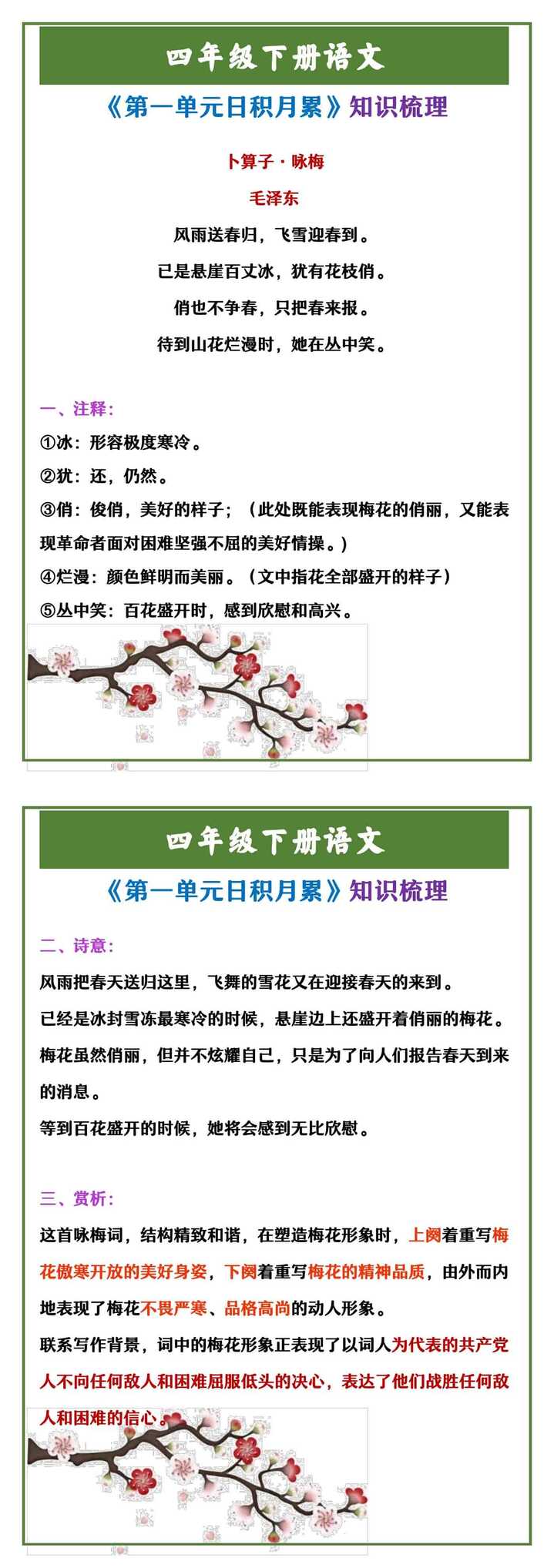 四年级下册语文

《第一单元日积月累》知识梳理

卜算子·咏梅

毛泽东

风雨送春归，飞雪迎春到。

已是悬崖百丈冰，犹有花枝俏。

俏也不争春，只把春来报。

待到山花烂漫时，她在丛中笑。

一、注释：

①冰：形容极度寒冷。

②犹：还，仍然。

③俏：俊俏，美好的样子；（此处既能表现梅花的俏丽，又能表现革命者面对困难坚强不屈的美好情操。）

④烂漫：颜色鲜明而美丽。（文中指花全部盛开的样子）

⑤丛中笑：百花盛开时，感到欣慰和高兴。

四年级下册语文

《第一单元日积月累》知识梳理

二、诗意：

风雨把春天送归这里，飞舞的雪花又在迎接春天的来到。

已经是冰封雪冻最寒冷的时候，悬崖边上还盛开着俏丽的梅花。

梅花虽然俏丽，但并不炫耀自己，只是为了向人们报告春天到来的消息。

等到百花盛开的时候，她将会感到无比欣慰。

三、赏析：

这首咏梅词，结构精致和谐，在塑造梅花形象时，上阕着重写梅花傲寒开放的美好身姿，下阕着重写梅花的精神品质，由外而内地表现了梅花不畏严寒、品格高尚的动人形象。

联系写作背景，词中的梅花形象正表现了以词人为代表的共产党人不向任何敌人和困难屈服低头的决心，表达了他们战胜任何敌人和困难的信心。